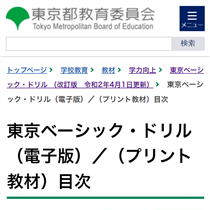 東京都教育委員会
Tokyo Metropolitan Board of Education

メニュー

検索

トップページ > 学校教育 > 教材 > 学力向上 > 東京ベーシック・ドリル （改訂版　令和2年4月1日更新） > 東京ベーシック・ドリル（電子版）／（プリント教材）目次

東京ベーシック・ドリル（電子版）／（プリント教材）目次